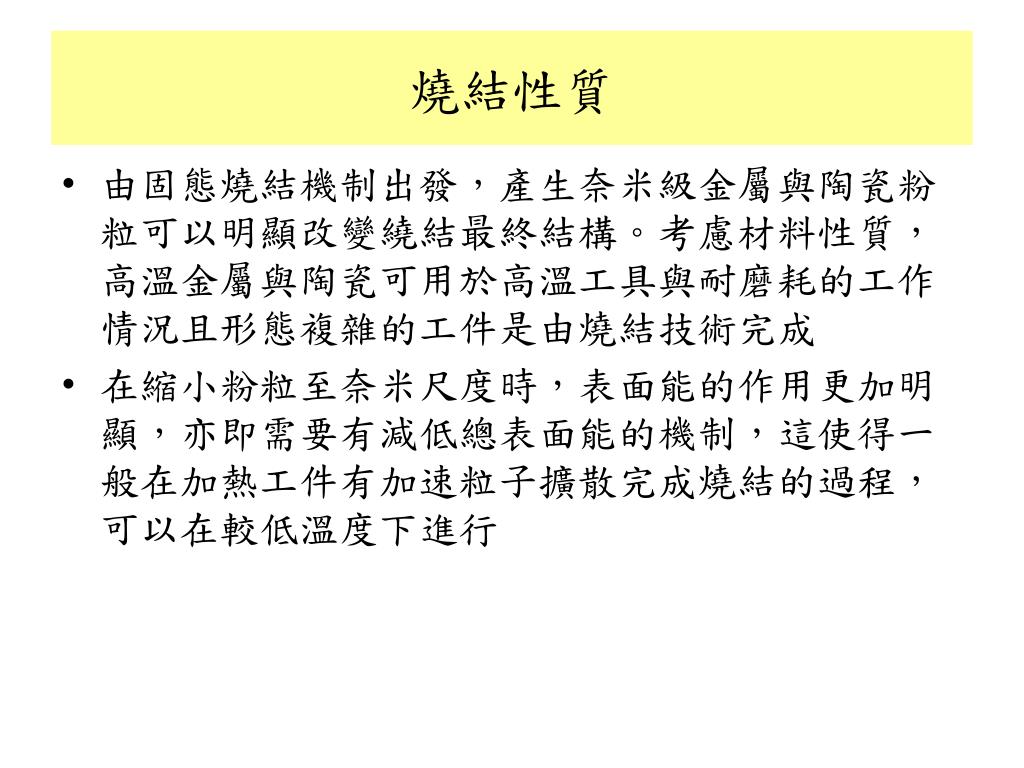 燒結性質

• 由固態燒結機制出發，產生奈米級金屬與陶瓷粉粒可以明顯改變繞結最終結構。考慮材料性質，高溫金屬與陶瓷可用於高溫工具與耐磨耗的工作情況且形態複雜的工件是由燒結技術完成

• 在縮小粉粒至奈米尺度時，表面能的作用更加明顯，亦即需要有減低總表面能的機制，這使得一般在加熱工件有加速粒子擴散完成燒結的過程，可以在較低溫度下進行